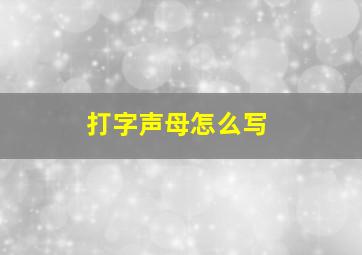 打字声母怎么写